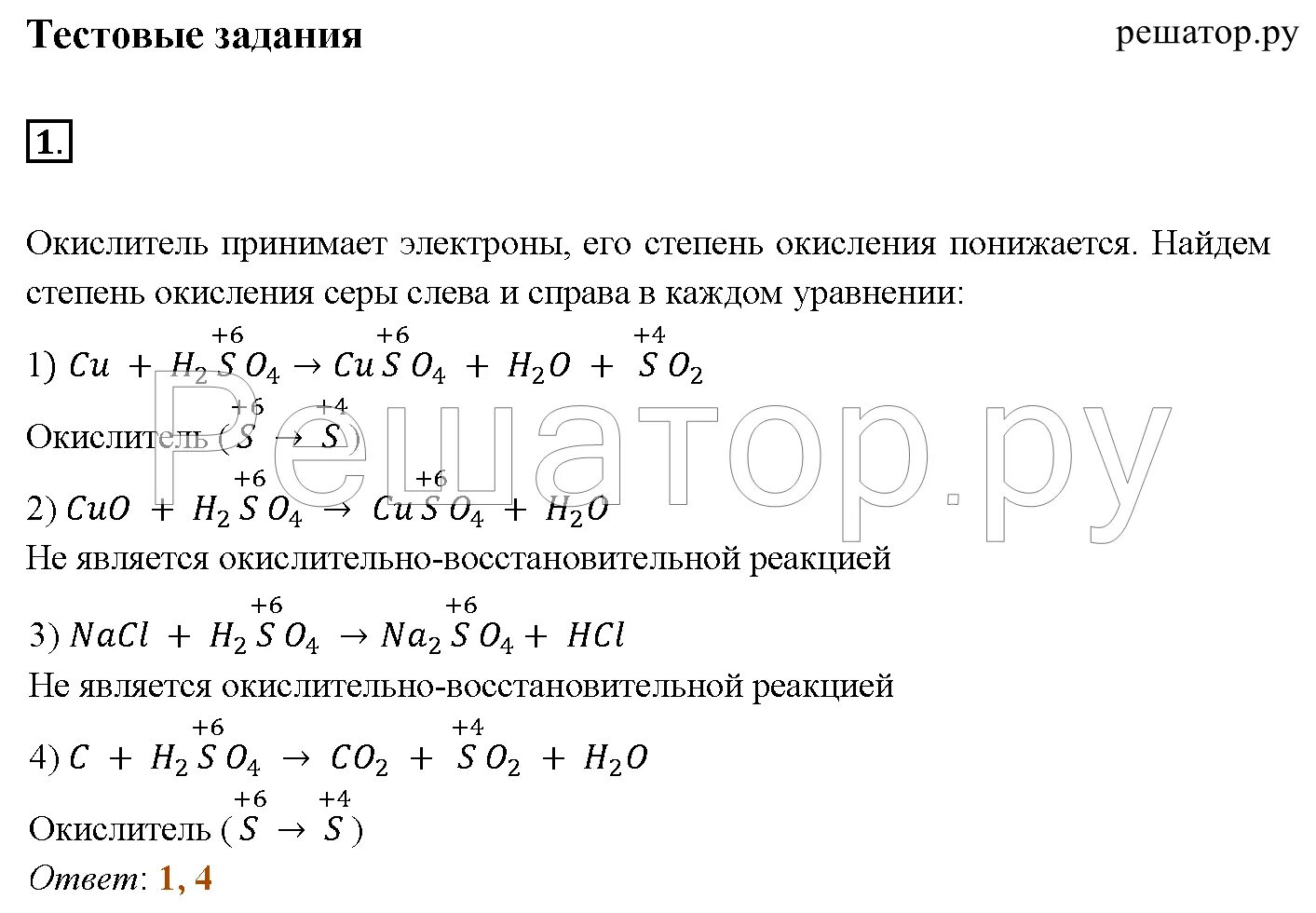 Тестовые задания

решатор.ру

1.

Окислитель принимает электроны, его степень окисления понижается. Найдем степень окисления серы слева и справа в каждом уравнении:

1) $Cu + H_2\overset{+6}{S}O_4 \rightarrow Cu\overset{+6}{S}O_4 + H_2O + \overset{+4}{S}O_2$

Окислитель ( $\overset{+6}{S} \rightarrow \overset{+4}{S}$ )

2) $CuO + H_2\overset{+6}{S}O_4 \rightarrow Cu\overset{+6}{S}O_4 + H_2O$

Не является окислительно-восстановительной реакцией

3) $NaCl + H_2\overset{+6}{S}O_4 \rightarrow Na_2\overset{+6}{S}O_4 + HCl$

Не является окислительно-восстановительной реакцией

4) $C + H_2\overset{+6}{S}O_4 \rightarrow CO_2 + \overset{+4}{S}O_2 + H_2O$

Окислитель ( $\overset{+6}{S} \rightarrow \overset{+4}{S}$ )

Ответ: 1, 4

Решатор.ру